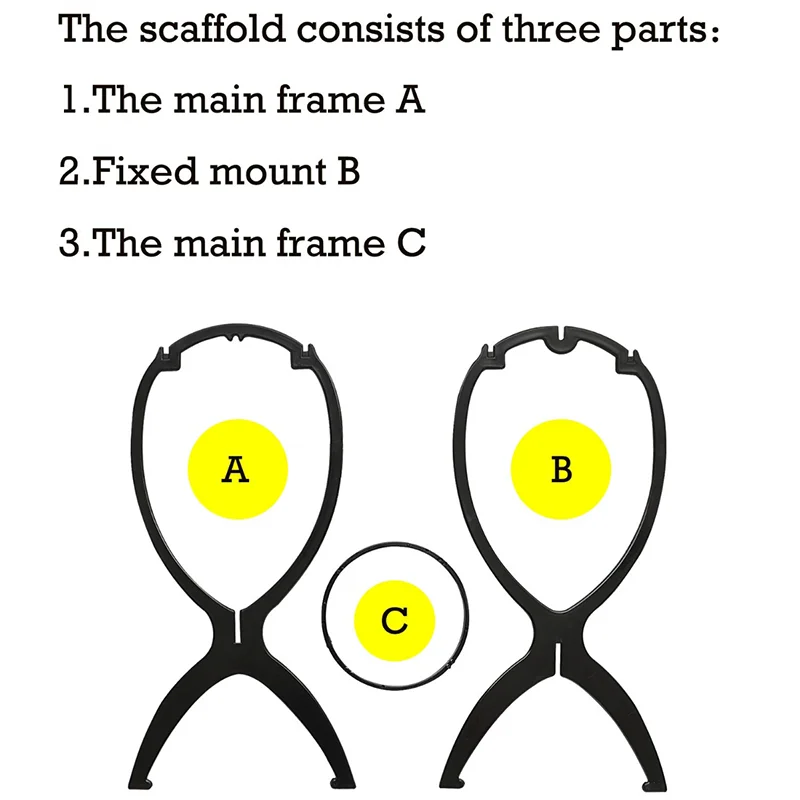 The scaffold consists of three parts:

1.The main frame A

2.Fixed mount B

3.The main frame C

A

B

C